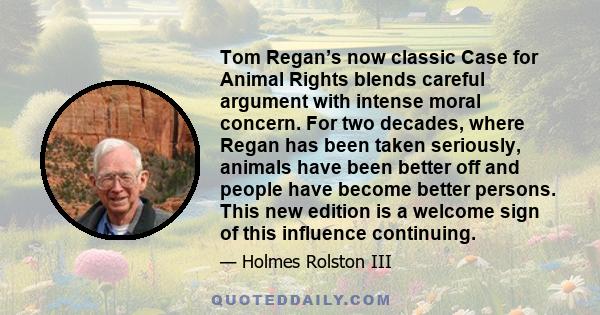 Tom Regan's now classic Case for Animal Rights blends careful argument with intense moral concern. For two decades, where Regan has been taken seriously, animals have been better off and people have become better persons. This new edition is a welcome sign of this influence continuing.

— Holmes Rolston III

QUOTEDDAILY.COM